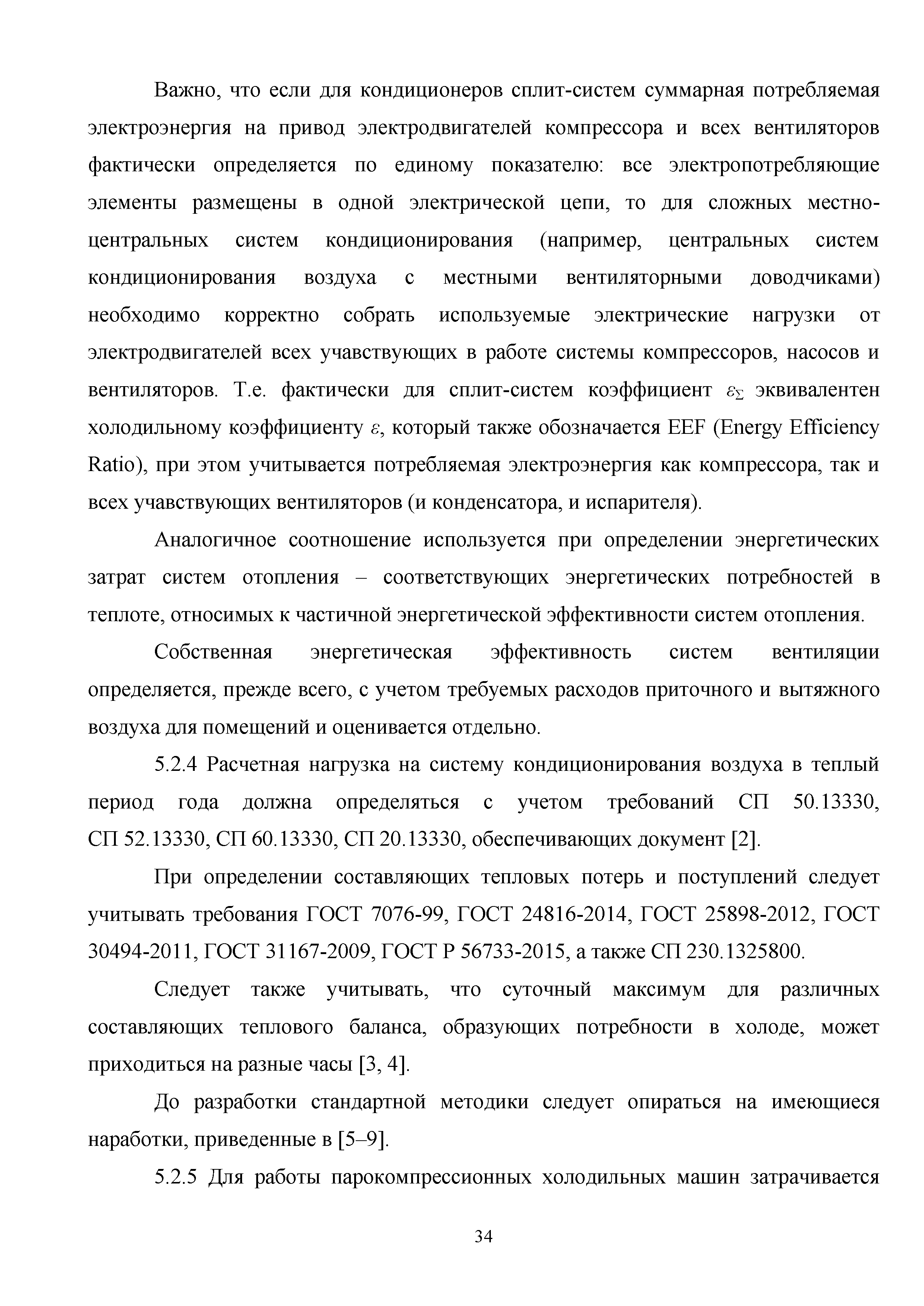 Важно, что если для кондиционеров сплит-систем суммарная потребляемая электроэнергия на привод электродвигателей компрессора и всех вентиляторов фактически определяется по единому показателю: все электропотребляющие элементы размещены в одной электрической цепи, то для сложных местно-центральных систем кондиционирования (например, центральных систем кондиционирования воздуха с местными вентиляторными доводчиками) необходимо корректно собрать используемые электрические нагрузки от электродвигателей всех учавствующих в работе системы компрессоров, насосов и вентиляторов. Т.е. фактически для сплит-систем коэффициент $\varepsilon_{\Sigma}$ эквивалентен холодильному коэффициенту $\varepsilon$, который также обозначается EEF (Energy Efficiency Ratio), при этом учитывается потребляемая электроэнергия как компрессора, так и всех учавствующих вентиляторов (и конденсатора, и испарителя).

Аналогичное соотношение используется при определении энергетических затрат систем отопления – соответствующих энергетических потребностей в теплоте, относимых к частичной энергетической эффективности систем отопления.

Собственная энергетическая эффективность систем вентиляции определяется, прежде всего, с учетом требуемых расходов приточного и вытяжного воздуха для помещений и оценивается отдельно.

5.2.4 Расчетная нагрузка на систему кондиционирования воздуха в теплый период года должна определяться с учетом требований СП 50.13330, СП 52.13330, СП 60.13330, СП 20.13330, обеспечивающих документ [2].

При определении составляющих тепловых потерь и поступлений следует учитывать требования ГОСТ 7076-99, ГОСТ 24816-2014, ГОСТ 25898-2012, ГОСТ 30494-2011, ГОСТ 31167-2009, ГОСТ Р 56733-2015, а также СП 230.1325800.

Следует также учитывать, что суточный максимум для различных составляющих теплового баланса, образующих потребности в холоде, может приходиться на разные часы [3, 4].

До разработки стандартной методики следует опираться на имеющиеся наработки, приведенные в [5–9].

5.2.5 Для работы парокомпрессионных холодильных машин затрачивается

34